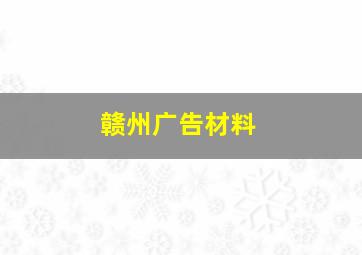 赣州广告材料